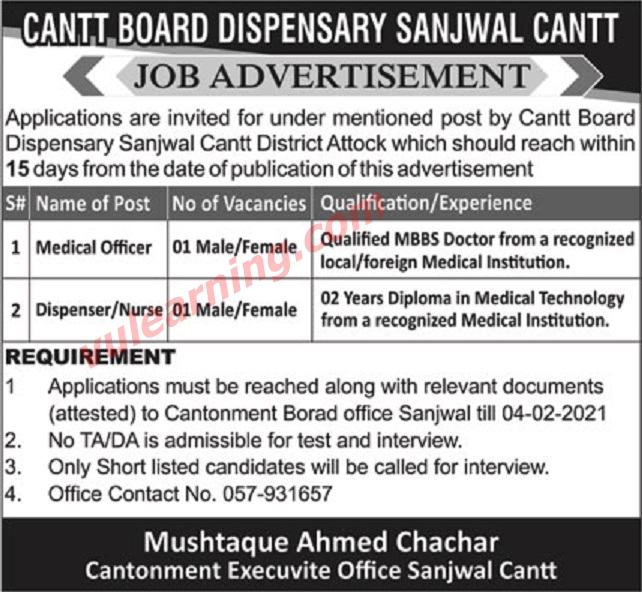 CANTT BOARD DISPENSARY SANJWAL CANTT

JOB ADVERTISEMENT

Applications are invited for under mentioned post by Cantt Board Dispensary Sanjwal Cantt District Attock which should reach within 15 days from the date of publication of this advertisement

| S# | Name of Post | No of Vacancies | Qualification/Experience |
|---|---|---|---|
| 1 | Medical Officer | 01 Male/Female | Qualified MBBS Doctor from a recognized local/foreign Medical Institution. |
| 2 | Dispenser/Nurse | 01 Male/Female | 02 Years Diploma in Medical Technology from a recognized Medical Institution. |

vulearning.com

REQUIREMENT
1 Applications must be reached along with relevant documents (attested) to Cantonment Borad office Sanjwal till 04-02-2021
2. No TA/DA is admissible for test and interview.
3. Only Short listed candidates will be called for interview.
4. Office Contact No. 057-931657

Mushtaque Ahmed Chachar
Cantonment Execuvite Office Sanjwal Cantt